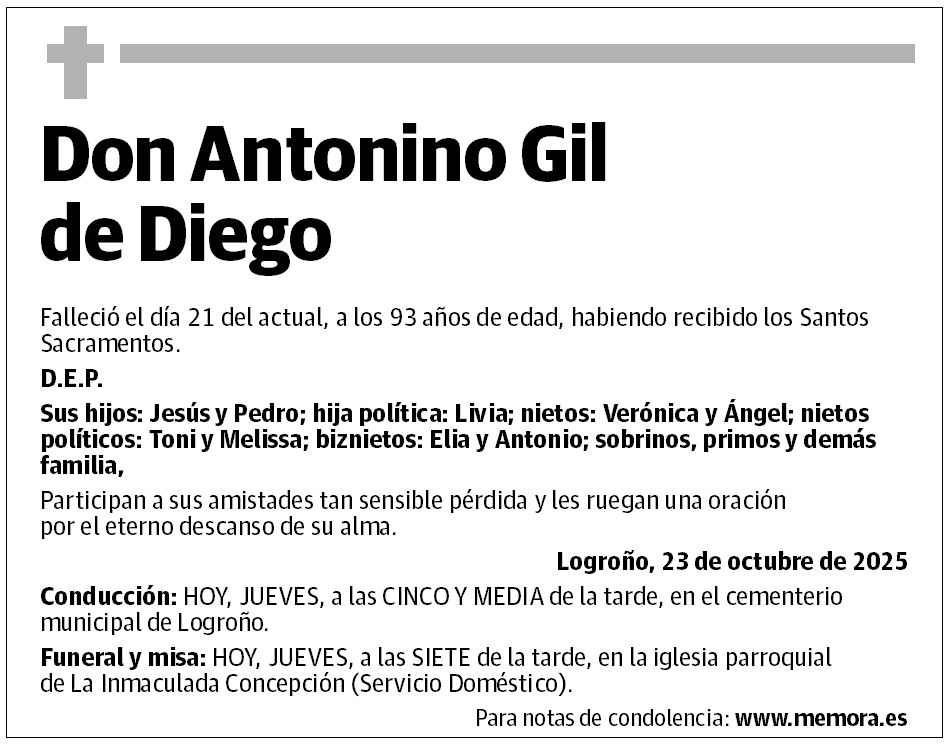 Don Antonino Gil de Diego

Falleció el día 21 del actual, a los 93 años de edad, habiendo recibido los Santos Sacramentos.

D.E.P.

Sus hijos: Jesús y Pedro; hija política: Livia; nietos: Verónica y Ángel; nietos políticos: Toni y Melissa; biznietos: Elia y Antonio; sobrinos, primos y demás familia,

Participan a sus amistades tan sensible pérdida y les ruegan una oración por el eterno descanso de su alma.

Logroño, 23 de octubre de 2025

Conducción: HOY, JUEVES, a las CINCO Y MEDIA de la tarde, en el cementerio municipal de Logroño.

Funeral y misa: HOY, JUEVES, a las SIETE de la tarde, en la iglesia parroquial de La Inmaculada Concepción (Servicio Doméstico).

Para notas de condolencia: www.memora.es